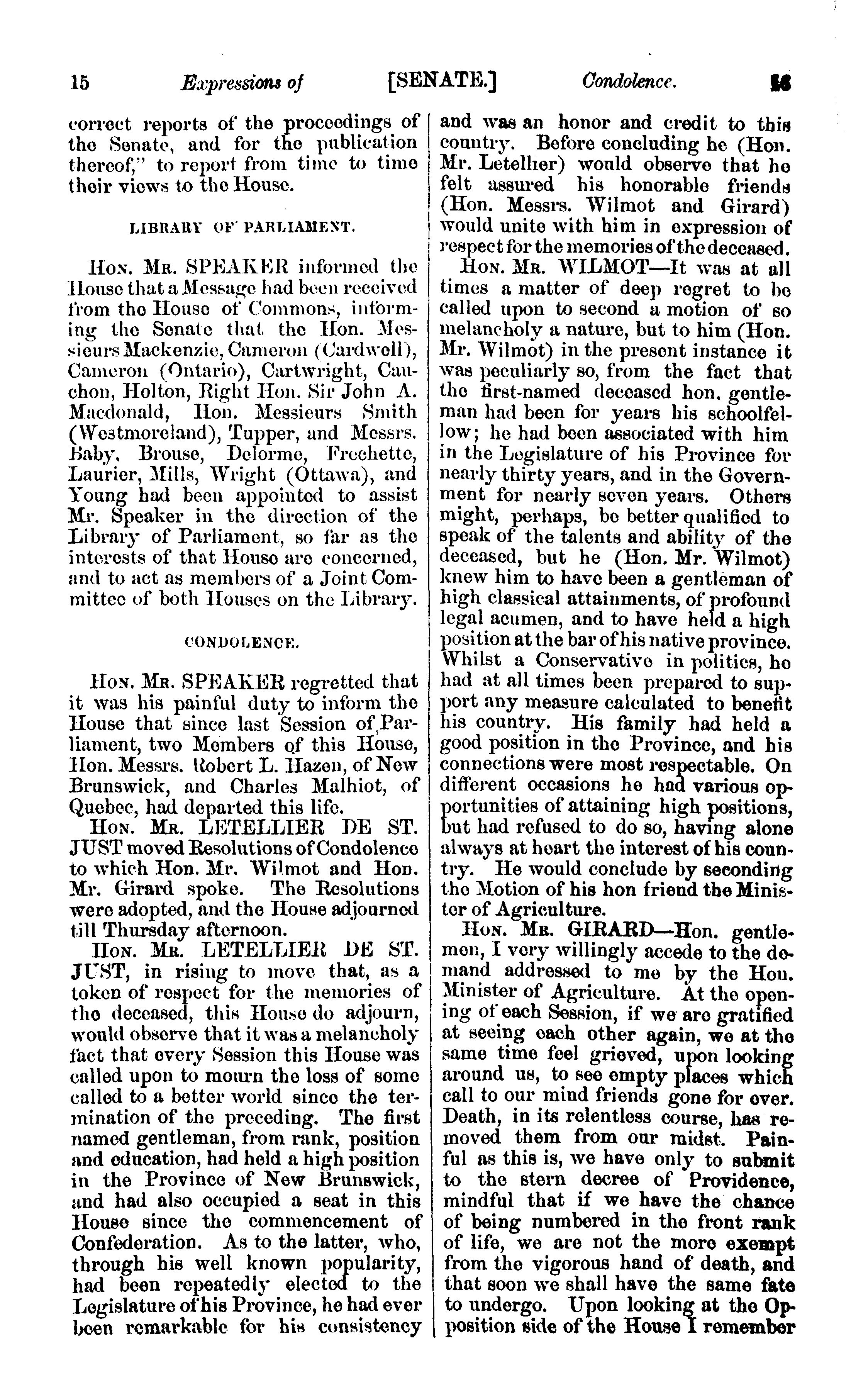 15 Expressions of [SENATE.] Condolence. 16

correct reports of the proceedings of the Senate, and for the publication thereof," to report from time to time their views to the House.

LIBRARY OF PARLIAMENT.

HON. MR. SPEAKER informed the House that a Message had been received from the House of Commons, informing the Senate that the Hon. Messieurs Mackenzie, Cameron (Cardwell), Cameron (Ontario), Cartwright, Cauchon, Holton, Right Hon. Sir John A. Macdonald, Hon. Messieurs Smith (Westmoreland), Tupper, and Messrs. Baby, Brouse, Delorme, Frechette, Laurier, Mills, Wright (Ottawa), and Young had been appointed to assist Mr. Speaker in the direction of the Library of Parliament, so far as the interests of that House are concerned, and to act as members of a Joint Committee of both Houses on the Library.

CONDOLENCE.

HON. MR. SPEAKER regretted that it was his painful duty to inform the House that since last Session of Parliament, two Members of this House, Hon. Messrs. Robert L. Hazen, of New Brunswick, and Charles Malhiot, of Quebec, had departed this life.

HON. MR. LETELLIER DE ST. JUST moved Resolutions of Condolence to which Hon. Mr. Wilmot and Hon. Mr. Girard spoke. The Resolutions were adopted, and the House adjourned till Thursday afternoon.

HON. MR. LETELLIER DE ST. JUST, in rising to move that, as a token of respect for the memories of the deceased, this House do adjourn, would observe that it was a melancholy fact that every Session this House was called upon to mourn the loss of some called to a better world since the termination of the preceding. The first named gentleman, from rank, position and education, had held a high position in the Province of New Brunswick, and had also occupied a seat in this House since the commencement of Confederation. As to the latter, who, through his well known popularity, had been repeatedly elected to the Legislature of his Province, he had ever been remarkable for his consistency and was an honor and credit to this country. Before concluding he (Hon. Mr. Letellier) would observe that he felt assured his honorable friends (Hon. Messrs. Wilmot and Girard) would unite with him in expression of respect for the memories of the deceased.

HON. MR. WILMOT—It was at all times a matter of deep regret to be called upon to second a motion of so melancholy a nature, but to him (Hon. Mr. Wilmot) in the present instance it was peculiarly so, from the fact that the first-named deceased hon. gentleman had been for years his schoolfellow; he had been associated with him in the Legislature of his Province for nearly thirty years, and in the Government for nearly seven years. Others might, perhaps, be better qualified to speak of the talents and ability of the deceased, but he (Hon. Mr. Wilmot) knew him to have been a gentleman of high classical attainments, of profound legal acumen, and to have held a high position at the bar of his native province. Whilst a Conservative in politics, he had at all times been prepared to support any measure calculated to benefit his country. His family had held a good position in the Province, and his connections were most respectable. On different occasions he had various opportunities of attaining high positions, but had refused to do so, having alone always at heart the interest of his country. He would conclude by seconding the Motion of his hon friend the Minister of Agriculture.

HON. MR. GIRARD—Hon. gentlemen, I very willingly accede to the demand addressed to me by the Hon. Minister of Agriculture. At the opening of each Session, if we are gratified at seeing each other again, we at the same time feel grieved, upon looking around us, to see empty places which call to our mind friends gone for ever. Death, in its relentless course, has removed them from our midst. Painful as this is, we have only to submit to the stern decree of Providence, mindful that if we have the chance of being numbered in the front rank of life, we are not the more exempt from the vigorous hand of death, and that soon we shall have the same fate to undergo. Upon looking at the Opposition side of the House I remember